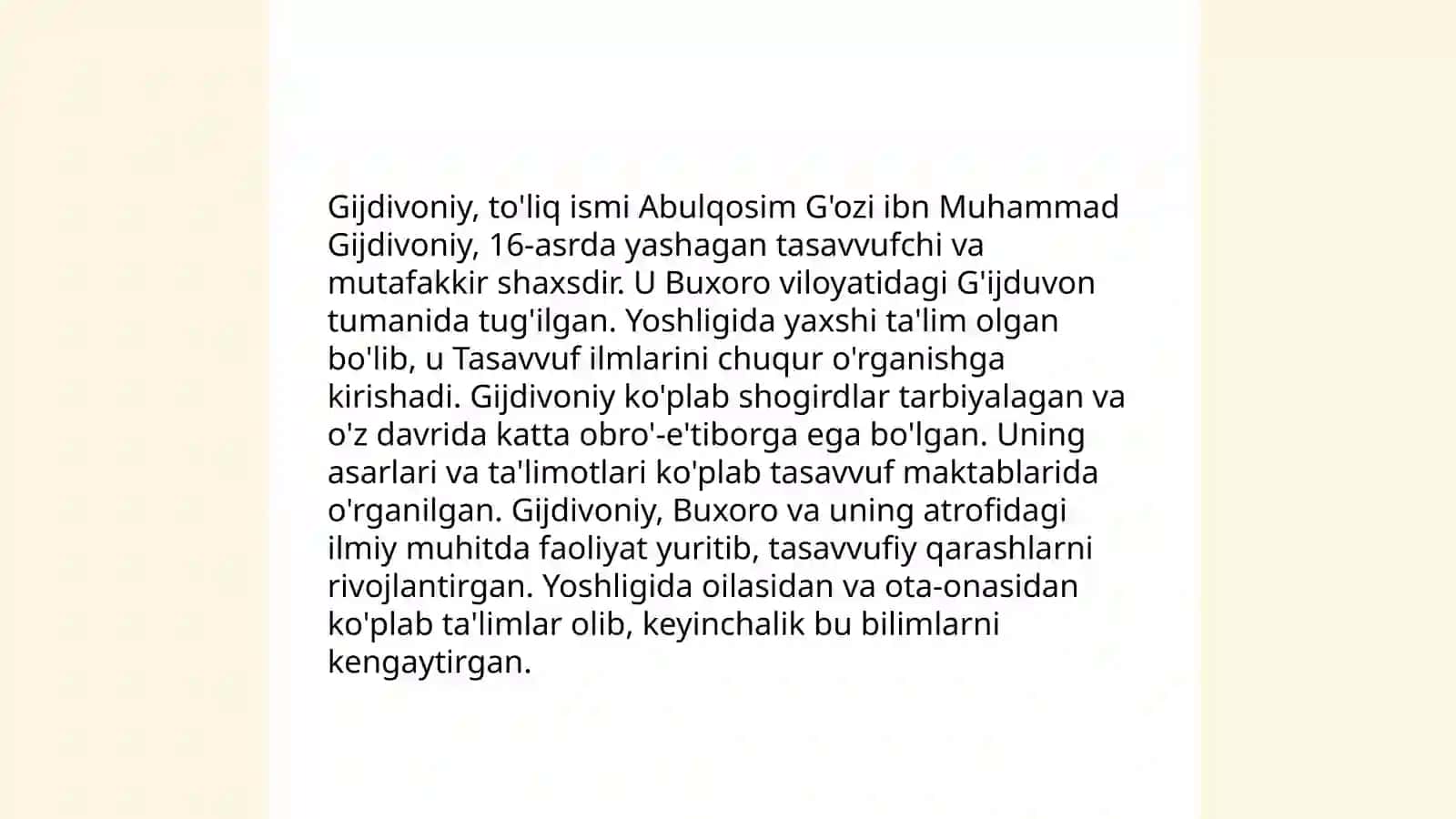 Gijdivoniy, to'liq ismi Abulqosim G'ozi ibn Muhammad Gijdivoniy, 16-asrda yashagan tasavvufchi va mutafakkir shaxsdir. U Buxoro viloyatidagi G'ijduvon tumanida tug'ilgan. Yoshligida yaxshi ta'lim olgan bo'lib, u Tasavvuf ilmlarini chuqur o'rganishga kirishadi. Gijdivoniy ko'plab shogirdlar tarbiyalagan va o'z davrida katta obro'-e'tiborga ega bo'lgan. Uning asarlari va ta'limotlari ko'plab tasavvuf maktablarida o'rganilgan. Gijdivoniy, Buxoro va uning atrofidagi ilmiy muhitda faoliyat yuritib, tasavvufiy qarashlarni rivojlantirgan. Yoshligida oilasidan va ota-onasidan ko'plab ta'limlar olib, keyinchalik bu bilimlarni kengaytirgan.